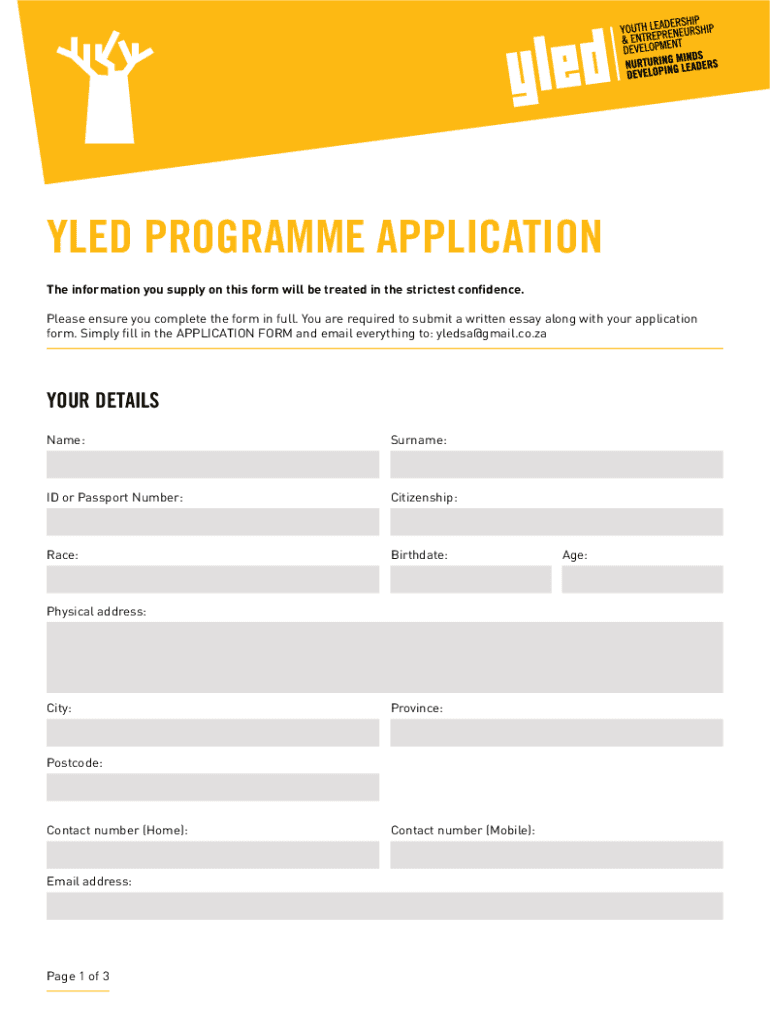 yled

YOUTH LEADERSHIP & ENTREPRENEURSHIP DEVELOPMENT

NURTURING MINDS DEVELOPING LEADERS

YLED PROGRAMME APPLICATION

The information you supply on this form will be treated in the strictest confidence.

Please ensure you complete the form in full. You are required to submit a written essay along with your application form. Simply fill in the APPLICATION FORM and email everything to: yledsa@gmail.co.za

YOUR DETAILS

Name:

Surname:

ID or Passport Number:

Citizenship:

Race:

Birthdate:

Age:

Physical address:

City:

Province:

Postcode:

Contact number (Home):

Contact number (Mobile):

Email address:

Page 1 of 3